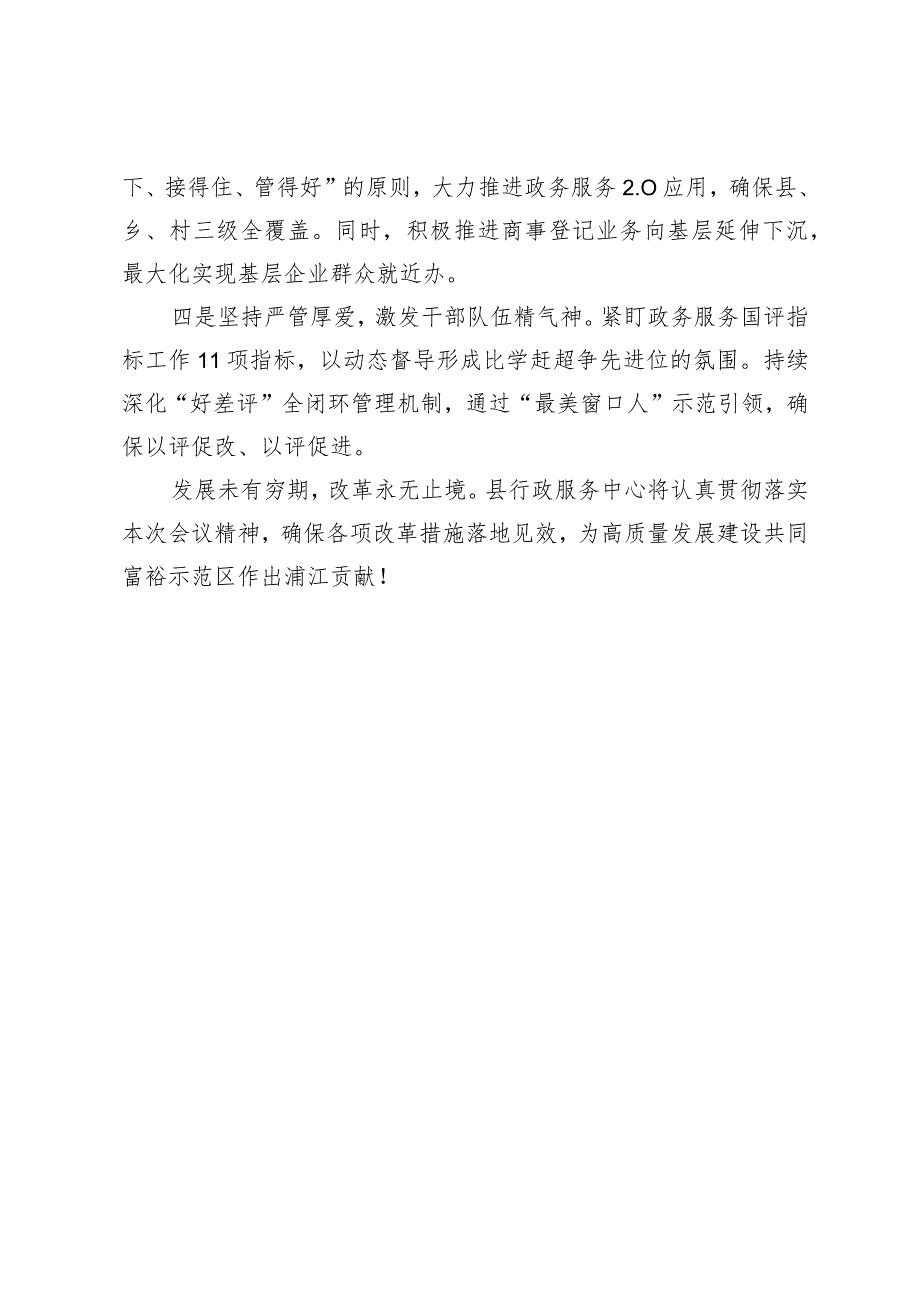 下、接得住、管得好”的原则，大力推进政务服务2.O应用，确保县、乡、村三级全覆盖。同时，积极推进商事登记业务向基层延伸下沉，最大化实现基层企业群众就近办。

四是坚持严管厚爱，激发干部队伍精气神。紧盯政务服务国评指标工作11项指标，以动态督导形成比学赶超争先进位的氛围。持续深化“好差评”全闭环管理机制，通过“最美窗口人”示范引领，确保以评促改、以评促进。

发展未有穷期，改革永无止境。县行政服务中心将认真贯彻落实本次会议精神，确保各项改革措施落地见效，为高质量发展建设共同富裕示范区作出浦江贡献！